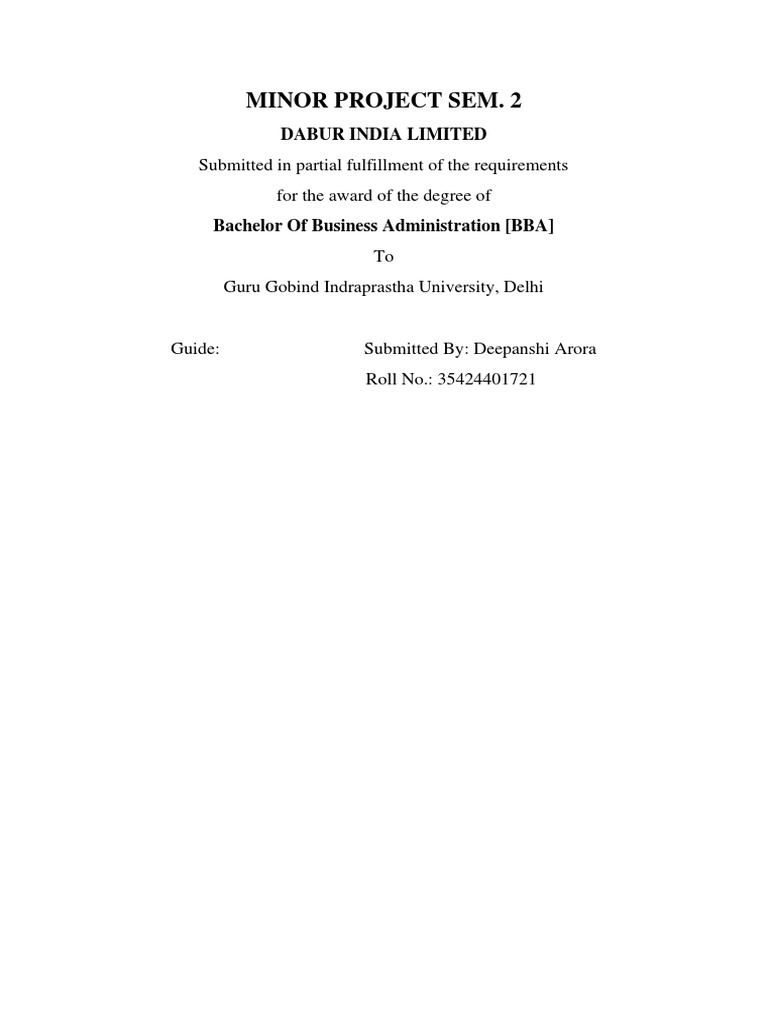 MINOR PROJECT SEM. 2

DABUR INDIA LIMITED

Submitted in partial fulfillment of the requirements for the award of the degree of

Bachelor Of Business Administration [BBA]

To

Guru Gobind Indraprastha University, Delhi

Guide:

Submitted By: Deepanshi Arora

Roll No.: 35424401721